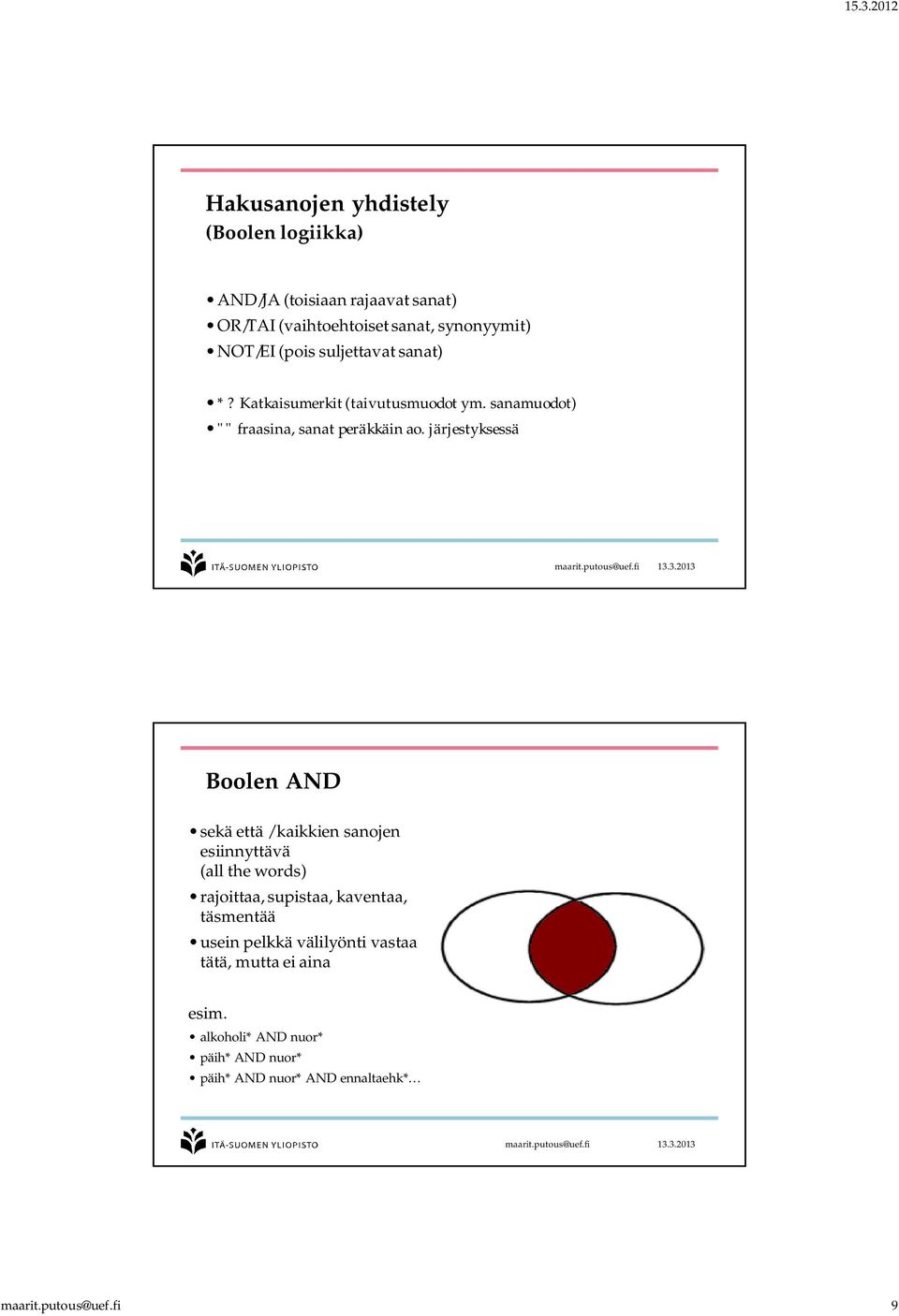 15.3.2012

Hakusanojen yhdistely
(Boolen logiikka)

• AND/JA (toisiaan rajaavat sanat)
• OR/TAI (vaihtoehtoiset sanat, synonyymit)
• NOT/EI (pois suljettavat sanat)

• * ? Katkaisumerkit (taivutusmuodot ym. sanamuodot)
• " " fraasina, sanat peräkkäin ao. järjestyksessä

ITÄ-SUOMEN YLIOPISTO maarit.putous@uef.fi 13.3.2013

Boolen AND

• sekä että /kaikkien sanojen esiinnyttävä (all the words)
• rajoittaa, supistaa, kaventaa, täsmentää
• usein pelkkä välilyönti vastaa tätä, mutta ei aina

esim.
• alkoholi* AND nuor*
• päih* AND nuor*
• päih* AND nuor* AND ennaltaehk*…

ITÄ-SUOMEN YLIOPISTO maarit.putous@uef.fi 13.3.2013

maarit.putous@uef.fi 9